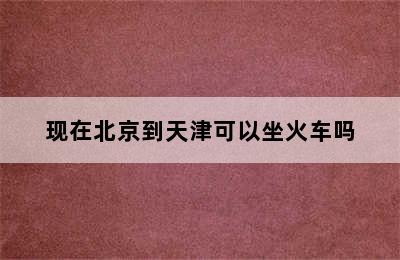 现在北京到天津可以坐火车吗